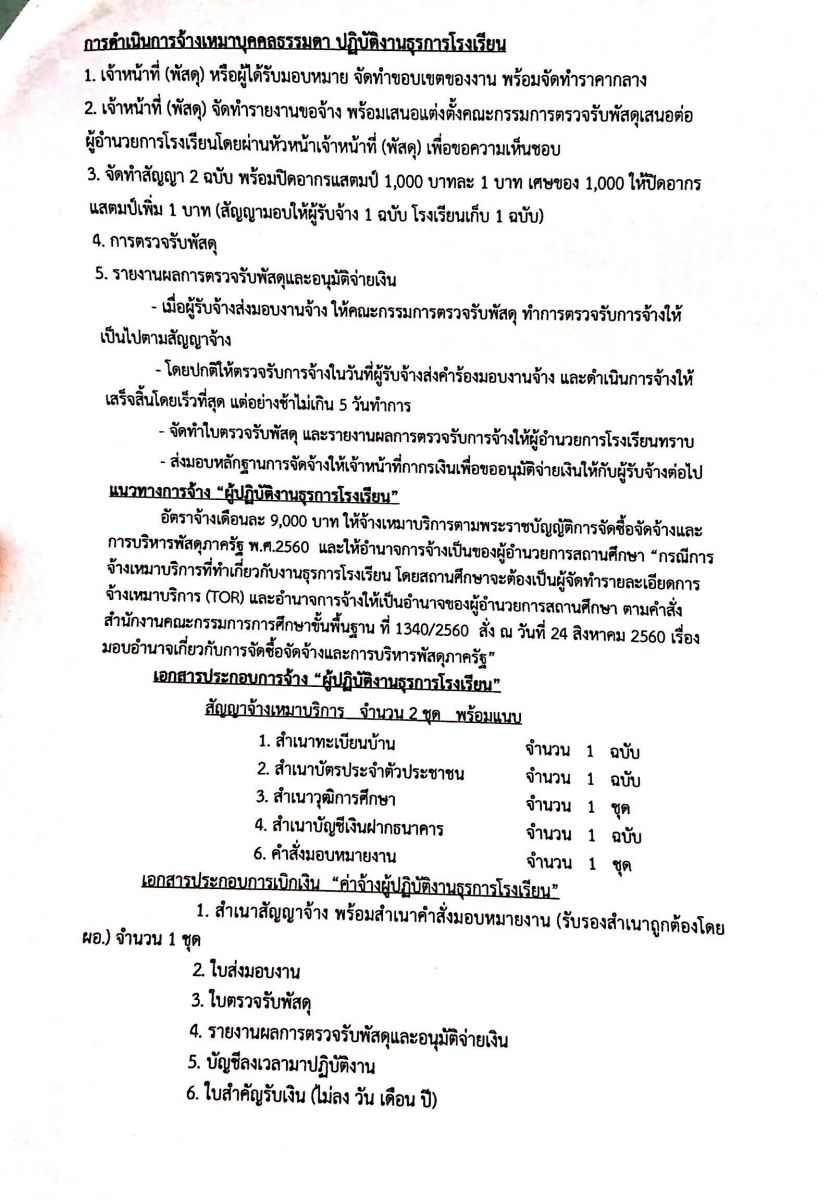 การดำเนินการจ้างเหมาบุคคลธรรมดา ปฏิบัติงานธุรการโรงเรียน

1. เจ้าหน้าที่ (พัสดุ) หรือผู้ได้รับมอบหมาย จัดทำขอบเขตของงาน พร้อมจัดทำราคากลาง

2. เจ้าหน้าที่ (พัสดุ) จัดทำรายงานขอจ้าง พร้อมเสนอแต่งตั้งคณะกรรมการตรวจรับพัสดุเสนอต่อผู้อำนวยการโรงเรียนโดยผ่านหัวหน้าเจ้าหน้าที่ (พัสดุ) เพื่อขอความเห็นชอบ

3. จัดทำสัญญา 2 ฉบับ พร้อมปิดอากรแสตมป์ 1,000 บาทละ 1 บาท เศษของ 1,000 ให้ปิดอากรแสตมป์เพิ่ม 1 บาท (สัญญามอบให้ผู้รับจ้าง 1 ฉบับ โรงเรียนเก็บ 1 ฉบับ)

4. การตรวจรับพัสดุ

5. รายงานผลการตรวจรับพัสดุและอนุมัติจ่ายเงิน

- เมื่อผู้รับจ้างส่งมอบงานจ้าง ให้คณะกรรมการตรวจรับพัสดุ ทำการตรวจรับการจ้างให้เป็นไปตามสัญญาจ้าง

- โดยปกติให้ตรวจรับการจ้างในวันที่ผู้รับจ้างส่งคำร้องมอบงานจ้าง และดำเนินการจ้างให้เสร็จสิ้นโดยเร็วที่สุด แต่อย่างช้าไม่เกิน 5 วันทำการ

- จัดทำใบตรวจรับพัสดุ และรายงานผลการตรวจรับการจ้างให้ผู้อำนวยการโรงเรียนทราบ

- ส่งมอบหลักฐานการจัดจ้างให้เจ้าหน้าที่การเงินเพื่อขออนุมัติจ่ายเงินให้กับผู้รับจ้างต่อไป

แนวทางการจ้าง "ผู้ปฏิบัติงานธุรการโรงเรียน"

อัตราจ้างเดือนละ 9,000 บาท ให้จ้างเหมาบริการตามพระราชบัญญัติการจัดซื้อจัดจ้างและการบริหารพัสดุภาครัฐ พ.ศ.2560 และให้อำนาจการจ้างเป็นของผู้อำนวยการสถานศึกษา "กรณีการจ้างเหมาบริการที่ทำเกี่ยวกับงานธุรการโรงเรียน โดยสถานศึกษาจะต้องเป็นผู้จัดทำรายละเอียดการจ้างเหมาบริการ (TOR) และอำนาจการจ้างให้เป็นอำนาจของผู้อำนวยการสถานศึกษา ตามคำสั่งสำนักงานคณะกรรมการการศึกษาขั้นพื้นฐาน ที่ 1340/2560 สั่ง ณ วันที่ 24 สิงหาคม 2560 เรื่อง มอบอำนาจเกี่ยวกับการจัดซื้อจัดจ้างและการบริหารพัสดุภาครัฐ"

เอกสารประกอบการจ้าง "ผู้ปฏิบัติงานธุรการโรงเรียน"

สัญญาจ้างเหมาบริการ จำนวน 2 ชุด พร้อมแนบ

1. สำเนาทะเบียนบ้าน จำนวน 1 ฉบับ
2. สำเนาบัตรประจำตัวประชาชน จำนวน 1 ฉบับ
3. สำเนาวุฒิการศึกษา จำนวน 1 ชุด
4. สำเนาบัญชีเงินฝากธนาคาร จำนวน 1 ฉบับ
6. คำสั่งมอบหมายงาน จำนวน 1 ชุด

เอกสารประกอบการเบิกเงิน "ค่าจ้างผู้ปฏิบัติงานธุรการโรงเรียน"

1. สำเนาสัญญาจ้าง พร้อมสำเนาคำสั่งมอบหมายงาน (รับรองสำเนาถูกต้องโดย ผอ.) จำนวน 1 ชุด
2. ใบส่งมอบงาน
3. ใบตรวจรับพัสดุ
4. รายงานผลการตรวจรับพัสดุและอนุมัติจ่ายเงิน
5. บัญชีลงเวลามาปฏิบัติงาน
6. ใบสำคัญรับเงิน (ไม่ลง วัน เดือน ปี)